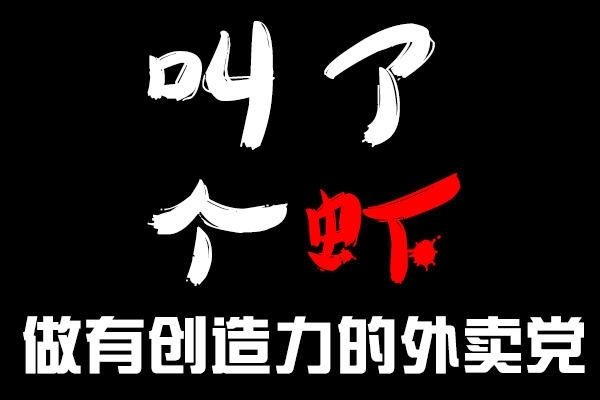 叫了
个虾
做有创造力的外卖党